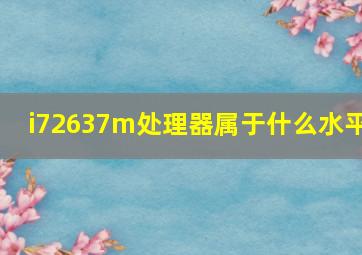 i72637m处理器属于什么水平